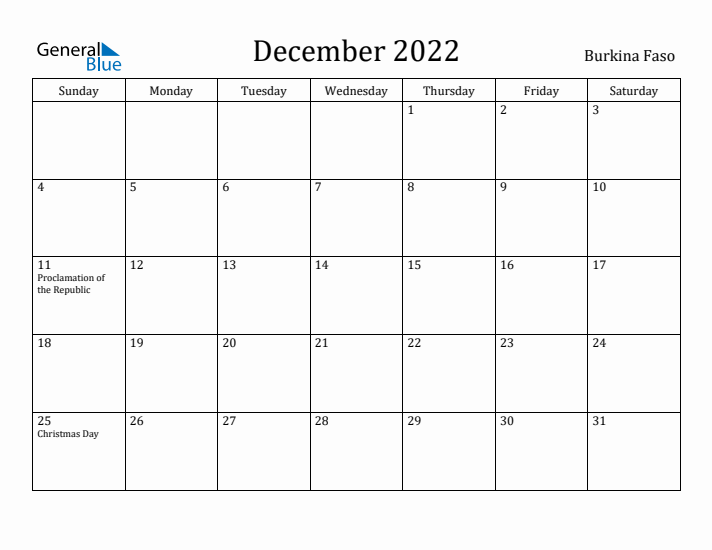 General Blue

December 2022

Burkina Faso

| Sunday | Monday | Tuesday | Wednesday | Thursday | Friday | Saturday |
|---|---|---|---|---|---|---|
| | | | | 1 | 2 | 3 |
| 4 | 5 | 6 | 7 | 8 | 9 | 10 |
| 11 Proclamation of the Republic | 12 | 13 | 14 | 15 | 16 | 17 |
| 18 | 19 | 20 | 21 | 22 | 23 | 24 |
| 25 Christmas Day | 26 | 27 | 28 | 29 | 30 | 31 |